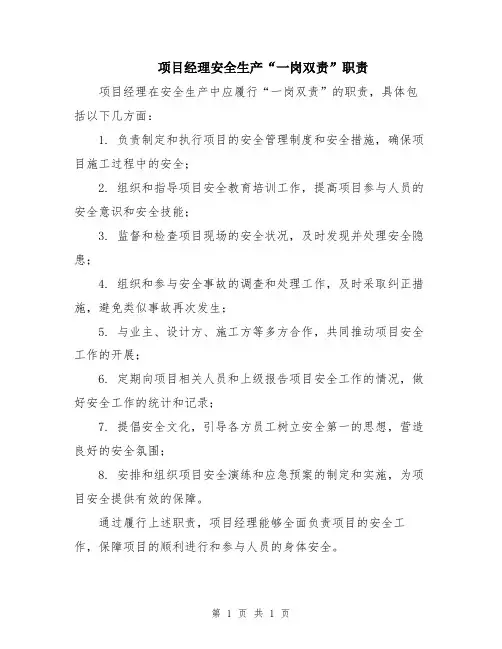 项目经理安全生产“一岗双责”职责

项目经理在安全生产中应履行“一岗双责”的职责，具体包括以下几方面：

1. 负责制定和执行项目的安全管理制度和安全措施，确保项目施工过程中的安全；

2. 组织和指导项目安全教育培训工作，提高项目参与人员的安全意识和安全技能；

3. 监督和检查项目现场的安全状况，及时发现并处理安全隐患；

4. 组织和参与安全事故的调查和处理工作，及时采取纠正措施，避免类似事故再次发生；

5. 与业主、设计方、施工方等多方合作，共同推动项目安全工作的开展；

6. 定期向项目相关人员和上级报告项目安全工作的情况，做好安全工作的统计和记录；

7. 提倡安全文化，引导各方员工树立安全第一的思想，营造良好的安全氛围；

8. 安排和组织项目安全演练和应急预案的制定和实施，为项目安全提供有效的保障。

通过履行上述职责，项目经理能够全面负责项目的安全工作，保障项目的顺利进行和参与人员的身体安全。

第 1 页 共 1 页